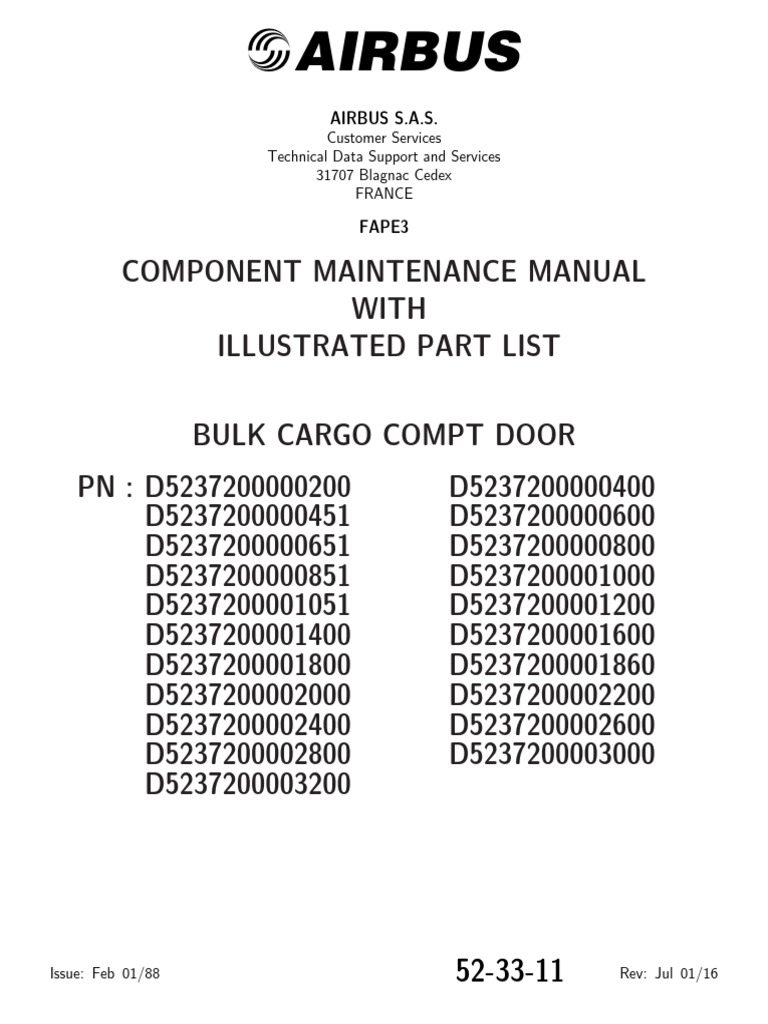 AIRBUS

AIRBUS S.A.S.
Customer Services
Technical Data Support and Services
31707 Blagnac Cedex
FRANCE

FAPE3

COMPONENT MAINTENANCE MANUAL
WITH
ILLUSTRATED PART LIST

BULK CARGO COMPT DOOR

PN : D5237200000200
D5237200000451
D5237200000651
D5237200000851
D5237200001051
D5237200001400
D5237200001800
D5237200002000
D5237200002400
D5237200002800
D5237200003200

D5237200000400
D5237200000600
D5237200000800
D5237200001000
D5237200001200
D5237200001600
D5237200001860
D5237200002200
D5237200002600
D5237200003000

Issue: Feb 01/88

52-33-11

Rev: Jul 01/16